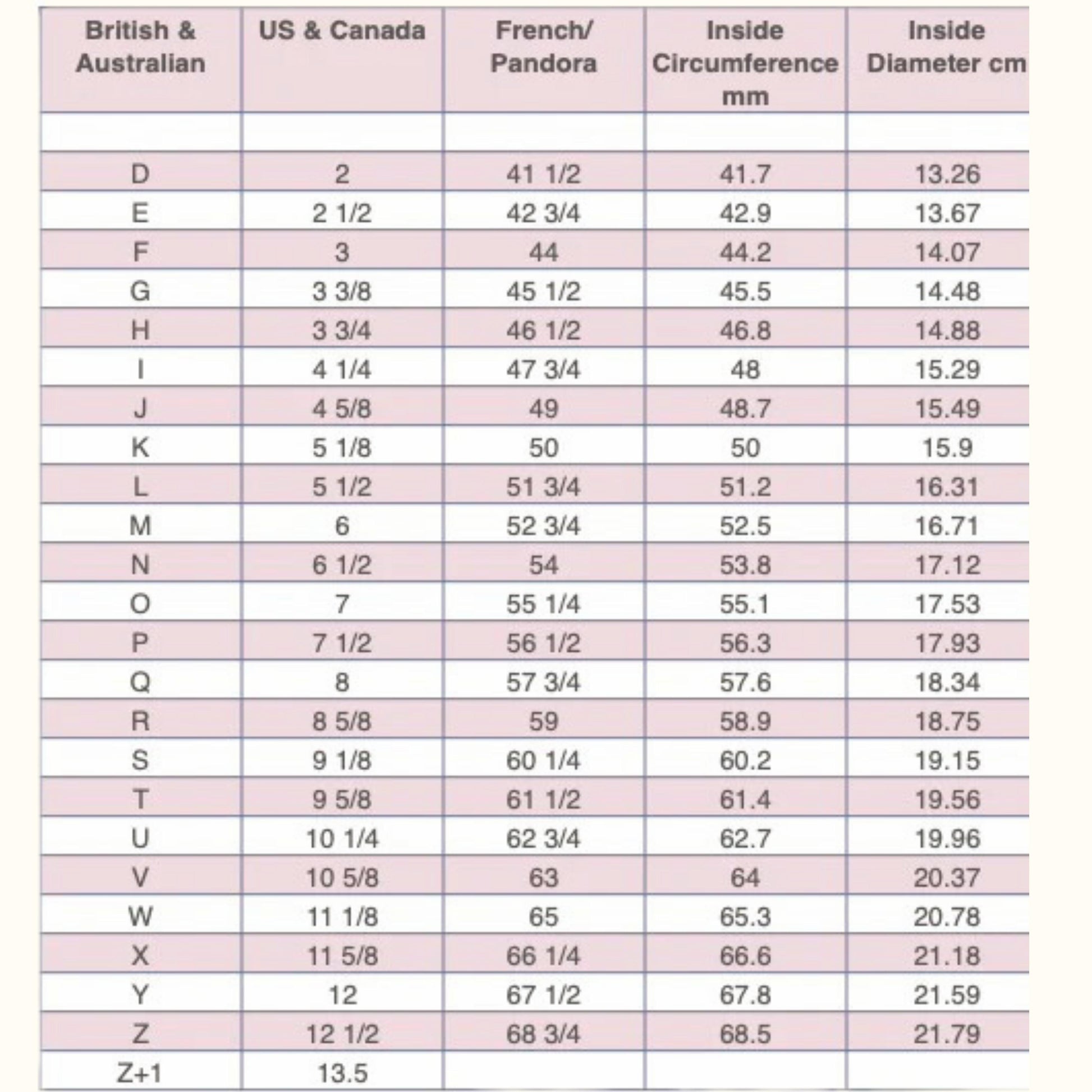 | British & Australian | US & Canada | French/ Pandora | Inside Circumference mm | Inside Diameter cm |
|---|---|---|---|---|
| | | | | |
| D | 2 | 41 1/2 | 41.7 | 13.26 |
| E | 2 1/2 | 42 3/4 | 42.9 | 13.67 |
| F | 3 | 44 | 44.2 | 14.07 |
| G | 3 3/8 | 45 1/2 | 45.5 | 14.48 |
| H | 3 3/4 | 46 1/2 | 46.8 | 14.88 |
| I | 4 1/4 | 47 3/4 | 48 | 15.29 |
| J | 4 5/8 | 49 | 48.7 | 15.49 |
| K | 5 1/8 | 50 | 50 | 15.9 |
| L | 5 1/2 | 51 3/4 | 51.2 | 16.31 |
| M | 6 | 52 3/4 | 52.5 | 16.71 |
| N | 6 1/2 | 54 | 53.8 | 17.12 |
| O | 7 | 55 1/4 | 55.1 | 17.53 |
| P | 7 1/2 | 56 1/2 | 56.3 | 17.93 |
| Q | 8 | 57 3/4 | 57.6 | 18.34 |
| R | 8 5/8 | 59 | 58.9 | 18.75 |
| S | 9 1/8 | 60 1/4 | 60.2 | 19.15 |
| T | 9 5/8 | 61 1/2 | 61.4 | 19.56 |
| U | 10 1/4 | 62 3/4 | 62.7 | 19.96 |
| V | 10 5/8 | 63 | 64 | 20.37 |
| W | 11 1/8 | 65 | 65.3 | 20.78 |
| X | 11 5/8 | 66 1/4 | 66.6 | 21.18 |
| Y | 12 | 67 1/2 | 67.8 | 21.59 |
| Z | 12 1/2 | 68 3/4 | 68.5 | 21.79 |
| Z+1 | 13.5 | | | |